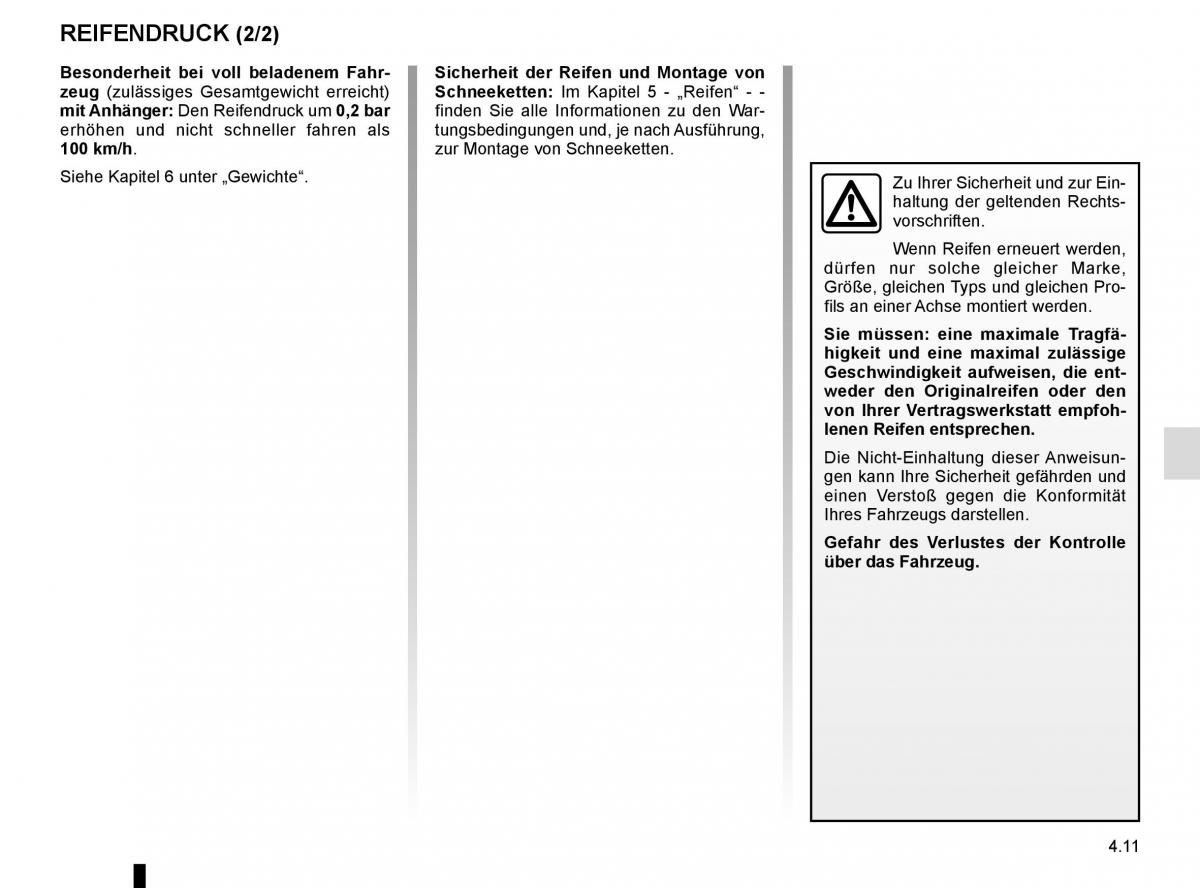 REIFENDRUCK (2/2)

Besonderheit bei voll beladenem Fahrzeug (zulässiges Gesamtgewicht erreicht) mit Anhänger: Den Reifendruck um 0,2 bar erhöhen und nicht schneller fahren als 100 km/h.

Siehe Kapitel 6 unter „Gewichte“.

Sicherheit der Reifen und Montage von Schneeketten: Im Kapitel 5 - „Reifen“ - - finden Sie alle Informationen zu den Wartungsbedingungen und, je nach Ausführung, zur Montage von Schneeketten.

Zu Ihrer Sicherheit und zur Einhaltung der geltenden Rechtsvorschriften.

Wenn Reifen erneuert werden, dürfen nur solche gleicher Marke, Größe, gleichen Typs und gleichen Profils an einer Achse montiert werden.

Sie müssen: eine maximale Tragfähigkeit und eine maximal zulässige Geschwindigkeit aufweisen, die entweder den Originalreifen oder den von Ihrer Vertragswerkstatt empfohlenen Reifen entsprechen.

Die Nicht-Einhaltung dieser Anweisungen kann Ihre Sicherheit gefährden und einen Verstoß gegen die Konformität Ihres Fahrzeugs darstellen.

Gefahr des Verlustes der Kontrolle über das Fahrzeug.

4.11